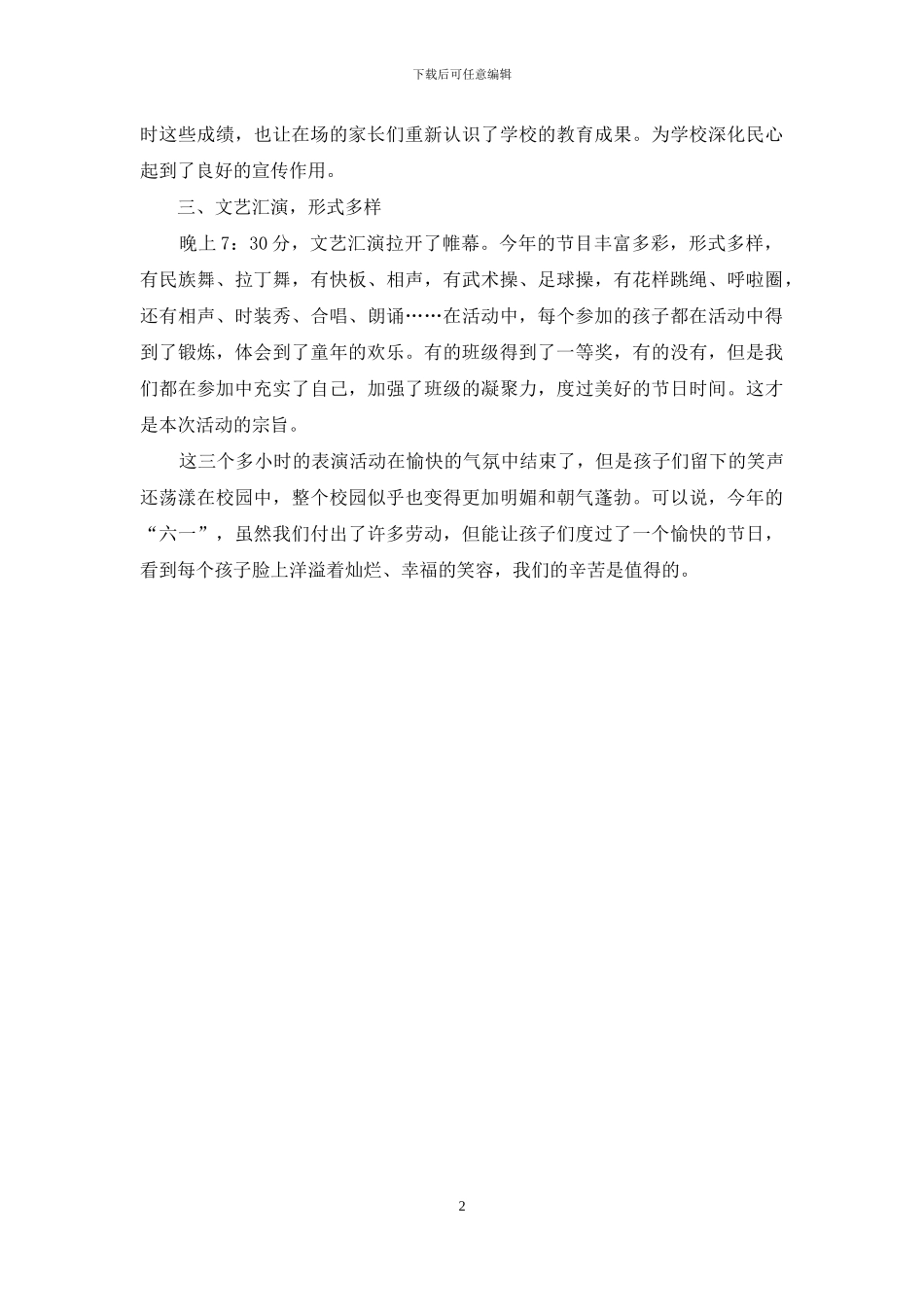 下载后可任意编辑

时这些成绩，也让在场的家长们重新认识了学校的教育成果。为学校深化民心起到了良好的宣传作用。

三、文艺汇演，形式多样

晚上7：30分，文艺汇演拉开了帷幕。今年的节目丰富多彩，形式多样，有民族舞、拉丁舞，有快板、相声，有武术操、足球操，有花样跳绳、呼啦圈，还有相声、时装秀、合唱、朗诵……在活动中，每个参加的孩子都在活动中得到了锻炼，体会到了童年的欢乐。有的班级得到了一等奖，有的没有，但是我们都在参加中充实了自己，加强了班级的凝聚力，度过美好的节日时间。这才是本次活动的宗旨。

这三个多小时的表演活动在愉快的气氛中结束了，但是孩子们留下的笑声还荡漾在校园中，整个校园似乎也变得更加明媚和朝气蓬勃。可以说，今年的“六一”，虽然我们付出了许多劳动，但能让孩子们度过了一个愉快的节日，看到每个孩子脸上洋溢着灿烂、幸福的笑容，我们的辛苦是值得的。

2